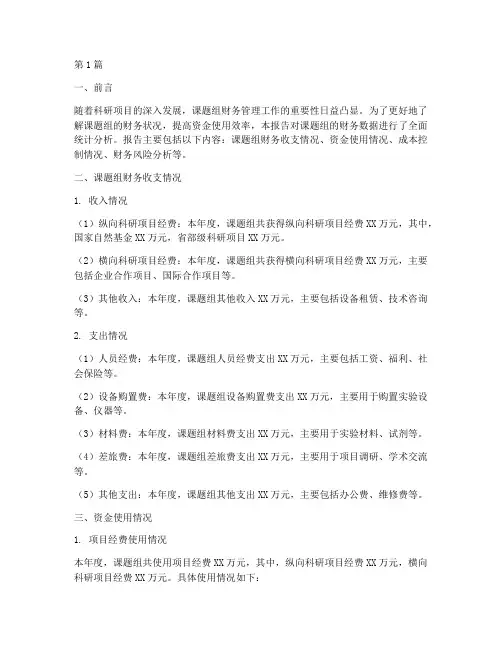 第1篇

一、前言

随着科研项目的深入发展，课题组财务管理工作的重要性日益凸显。为了更好地了解课题组的财务状况，提高资金使用效率，本报告对课题组的财务数据进行了全面统计分析。报告主要包括以下内容：课题组财务收支情况、资金使用情况、成本控制情况、财务风险分析等。

二、课题组财务收支情况

1. 收入情况

（1）纵向科研项目经费：本年度，课题组共获得纵向科研项目经费XX万元，其中，国家自然基金XX万元，省部级科研项目XX万元。

（2）横向科研项目经费：本年度，课题组共获得横向科研项目经费XX万元，主要包括企业合作项目、国际合作项目等。

（3）其他收入：本年度，课题组其他收入XX万元，主要包括设备租赁、技术咨询等。

2. 支出情况

（1）人员经费：本年度，课题组人员经费支出XX万元，主要包括工资、福利、社会保险等。

（2）设备购置费：本年度，课题组设备购置费支出XX万元，主要用于购置实验设备、仪器等。

（3）材料费：本年度，课题组材料费支出XX万元，主要用于实验材料、试剂等。

（4）差旅费：本年度，课题组差旅费支出XX万元，主要用于项目调研、学术交流等。

（5）其他支出：本年度，课题组其他支出XX万元，主要包括办公费、维修费等。

三、资金使用情况

1. 项目经费使用情况

本年度，课题组共使用项目经费XX万元，其中，纵向科研项目经费XX万元，横向科研项目经费XX万元。具体使用情况如下：